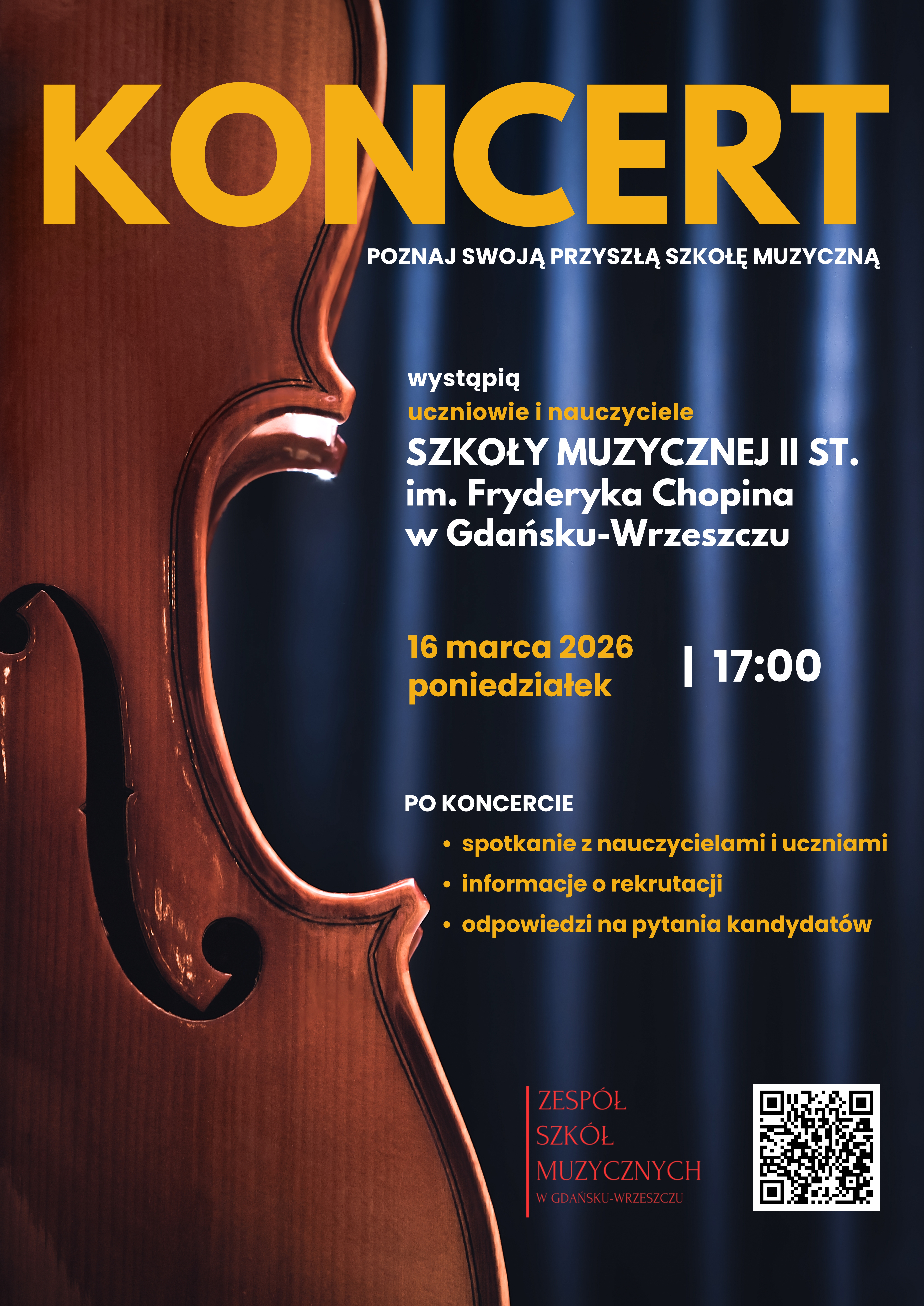 KONCERT

POZNAJ SWOJĄ PRZYSZŁĄ SZKOŁĘ MUZYCZNĄ

wystąpią
uczniowie i nauczyciele
SZKOŁY MUZYCZNEJ II ST.
im. Fryderyka Chopina
w Gdańsku-Wrzeszczu

16 marca 2026
poniedziałek

| 17:00

PO KONCERCIE
• spotkanie z nauczycielami i uczniami
• informacje o rekrutacji
• odpowiedzi na pytania kandydatów

ZESPÓŁ
SZKÓŁ
MUZYCZNYCH
W GDAŃSKU-WRZESZCZU